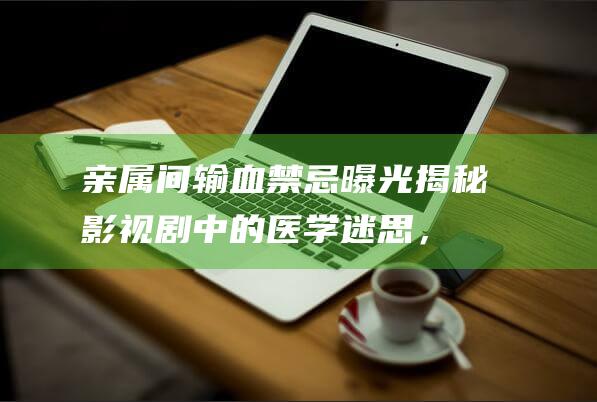 亲属间输血禁忌曝光揭秘影视剧中的医学迷思，